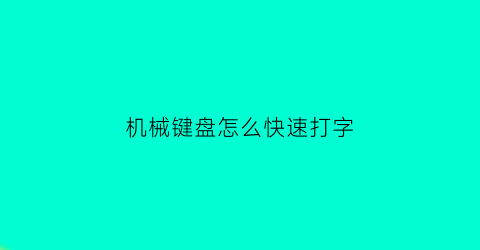 机械键盘怎么快速打字